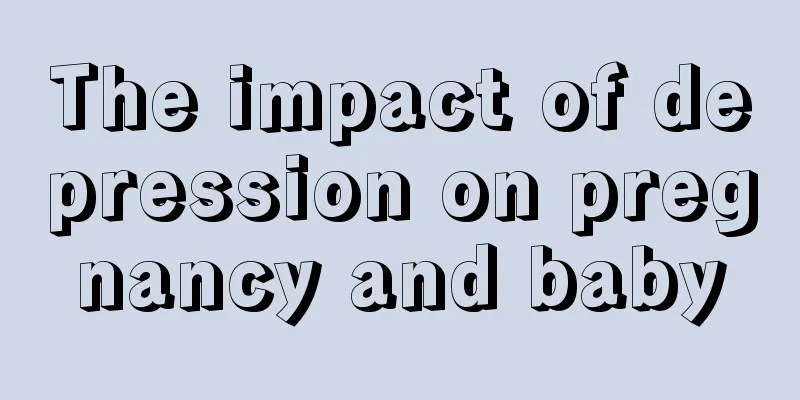 The impact of depression on pregnancy and baby